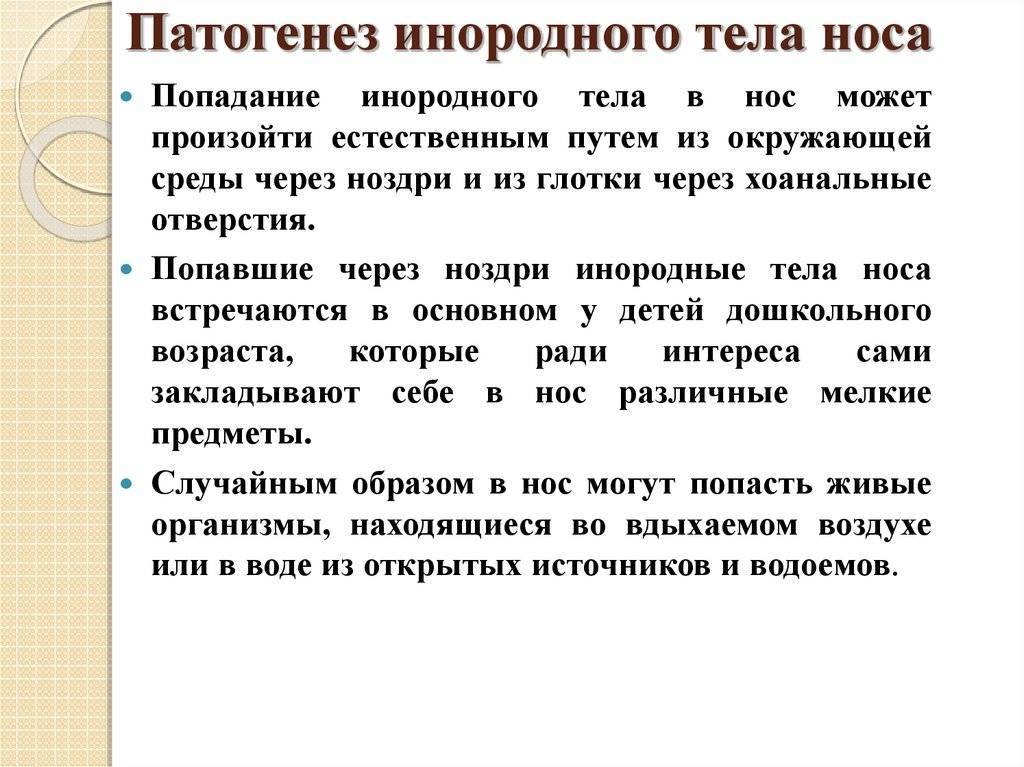 Патогенез инородного тела носа

Попадание инородного тела в нос может произойти естественным путем из окружающей среды через ноздри и из глотки через хоанальные отверстия.

Попавшие через ноздри инородные тела носа встречаются в основном у детей дошкольного возраста, которые ради интереса сами закладывают себе в нос различные мелкие предметы.

Случайным образом в нос могут попасть живые организмы, находящиеся во вдыхаемом воздухе или в воде из открытых источников и водоемов.